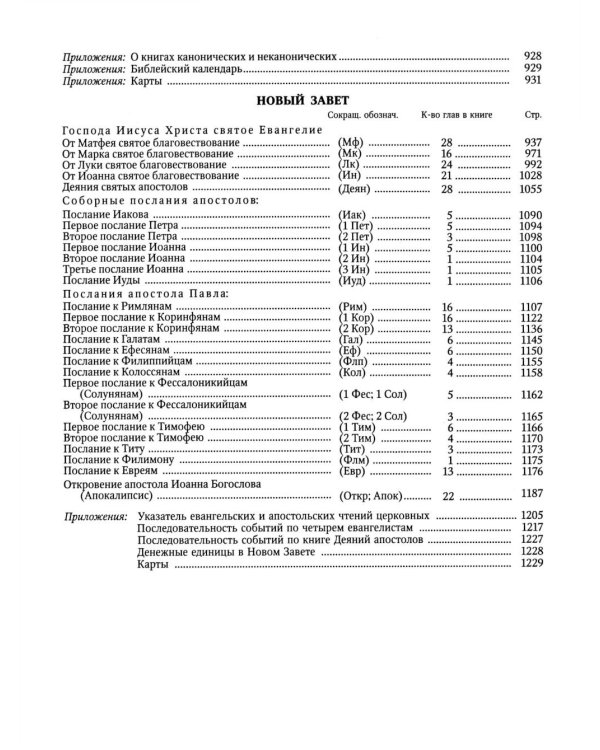 Приложения: О книгах канонических и неканонических 928
Приложения: Библейский календарь 929
Приложения: Карты 931

НОВЫЙ ЗАВЕТ

Сокращ. обознач. К-во глав в книге Стр.

Господа Иисуса Христа святое Евангелие
От Матфея святое благовествование (Мф) 28 937
От Марка святое благовествование (Мк) 16 971
От Луки святое благовествование (Лк) 24 992
От Иоанна святое благовествование (Ин) 21 1028
Деяния святых апостолов (Деян) 28 1055

Соборные послания апостолов:
Послание Иакова (Иак) 5 1090
Первое послание Петра (1 Пет) 5 1094
Второе послание Петра (2 Пет) 3 1098
Первое послание Иоанна (1 Ин) 5 1100
Второе послание Иоанна (2 Ин) 1 1104
Третье послание Иоанна (3 Ин) 1 1105
Послание Иуды (Иуд) 1 1106

Послания апостола Павла:
Послание к Римлянам (Рим) 16 1107
Первое послание к Коринфянам (1 Кор) 16 1122
Второе послание к Коринфянам (2 Кор) 13 1136
Послание к Галатам (Гал) 6 1145
Послание к Ефесянам (Еф) 6 1150
Послание к Филиппийцам (Флп) 4 1155
Послание к Колоссянам (Кол) 4 1158
Первое послание к Фессалоникийцам (Солунянам) (1 Фес; 1 Сол) 5 1162
Второе послание к Фессалоникийцам (Солунянам) (2 Фес; 2 Сол) 3 1165
Первое послание к Тимофею (1 Тим) 6 1166
Второе послание к Тимофею (2 Тим) 4 1170
Послание к Титу (Тит) 3 1173
Послание к Филимону (Флм) 1 1175
Послание к Евреям (Евр) 13 1176

Откровение апостола Иоанна Богослова (Апокалипсис) (Откр; Апок) 22 1187

Приложения: Указатель евангельских и апостольских чтений церковных 1205
Последовательность событий по четырем евангелистам 1217
Последовательность событий по книге Деяний апостолов 1227
Денежные единицы в Новом Завете 1228
Карты 1229